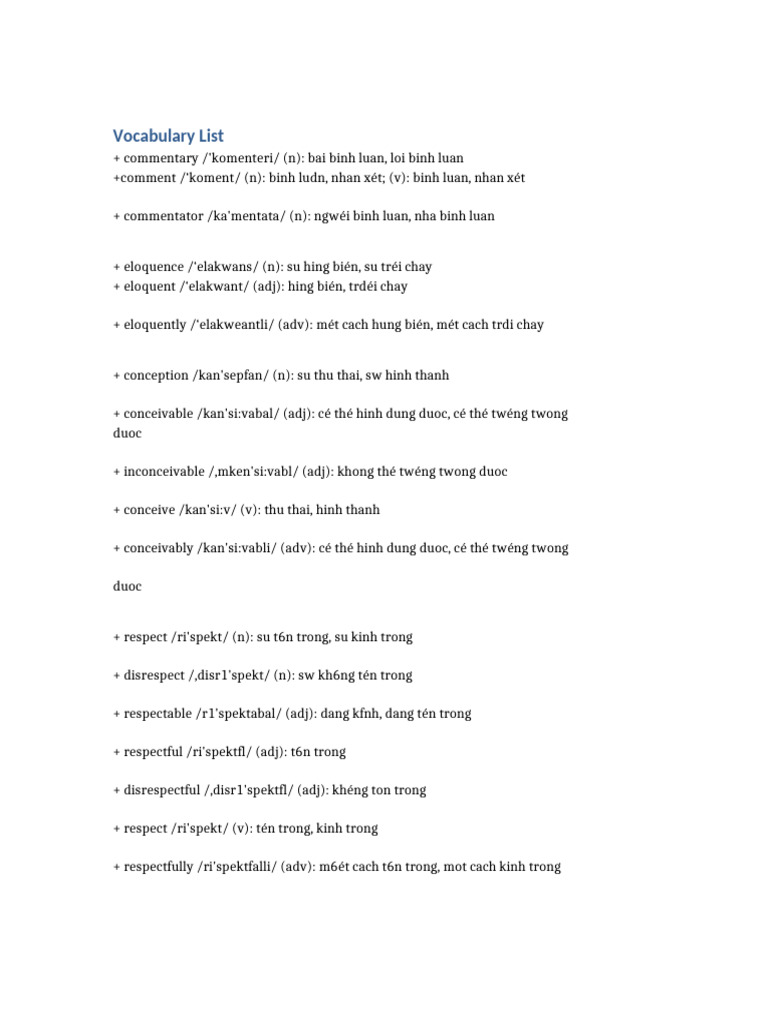 Vocabulary List
+ commentary /'komenteri/ (n): bai binh luan, loi binh luan
+comment /'koment/ (n): binh ludn, nhan xét; (v): binh luan, nhan xét

+ commentator /ka'mentata/ (n): ngwéi binh luan, nha binh luan

+ eloquence /'elakwans/ (n): su hing bién, su tréi chay
+ eloquent /'elakwant/ (adj): hing bién, trdéi chay

+ eloquently /'elakweantli/ (adv): mét cach hung bién, mét cach trdi chay

+ conception /kan'sepfan/ (n): su thu thai, sw hinh thanh

+ conceivable /kan'si:vabal/ (adj): cé thé hinh dung duoc, cé thé twéng twong duoc

+ inconceivable /,mken'si:vabl/ (adj): khong thé twéng twong duoc

+ conceive /kan'si:v/ (v): thu thai, hinh thanh

+ conceivably /kan'si:vabli/ (adv): cé thé hinh dung duoc, cé thé twéng twong

duoc

+ respect /ri'spekt/ (n): su t6n trong, su kinh trong

+ disrespect /,disr1'spekt/ (n): sw kh6ng tén trong

+ respectable /r1'spektabal/ (adj): dang kfnh, dang tén trong

+ respectful /ri'spektfl/ (adj): t6n trong

+ disrespectful /,disr1'spektfl/ (adj): khéng ton trong

+ respect /ri'spekt/ (v): tén trong, kinh trong

+ respectfully /ri'spektfalli/ (adv): m6ét cach t6n trong, mot cach kinh trong